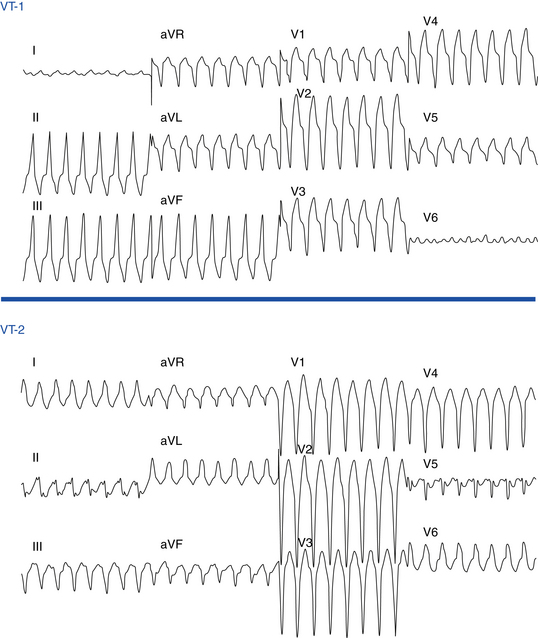 VT-1

I

aVR

V1

V4

II

aVL

V2

V5

III

aVF

V3

V6

VT-2

I

aVR

V1

V4

II

aVL

V2

V5

III

aVF

V3

V6